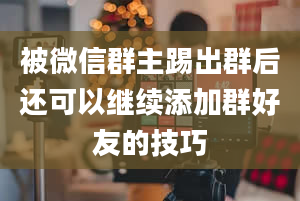 被微信群主踢出群后还可以继续添加群好友的技巧